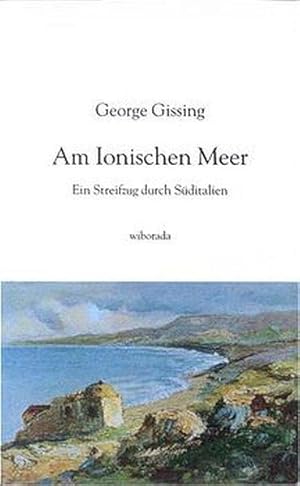 George Gissing

Am Ionischen Meer

Ein Streifzug durch Süditalien

wiborada